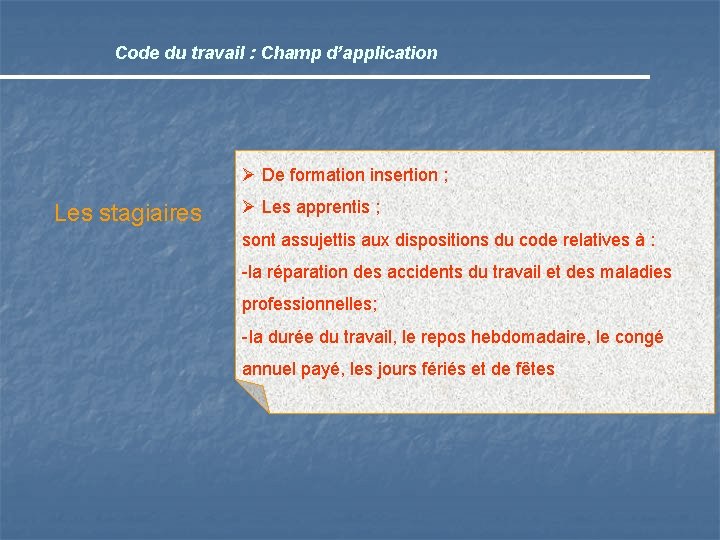 Code du travail : Champ d'application

Les stagiaires

➢ De formation insertion ;

➢ Les apprentis ;

sont assujettis aux dispositions du code relatives à :

-la réparation des accidents du travail et des maladies professionnelles;

-la durée du travail, le repos hebdomadaire, le congé annuel payé, les jours fériés et de fêtes